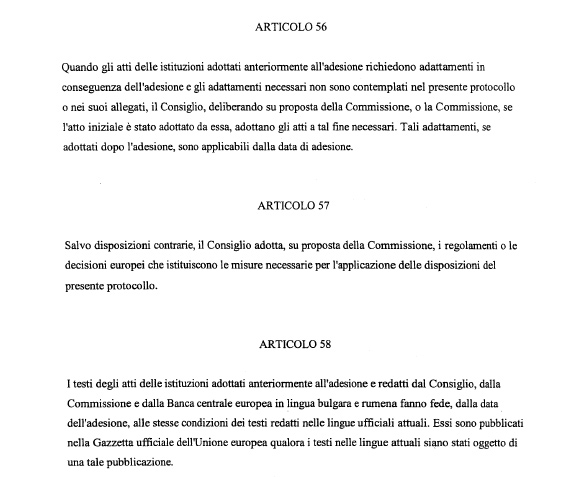 ARTICOLO 56

Quando gli atti delle istituzioni adottati anteriormente all'adesione richiedono adattamenti in conseguenza dell'adesione e gli adattamenti necessari non sono contemplati nel presente protocollo o nei suoi allegati, il Consiglio, deliberando su proposta della Commissione, o la Commissione, se l'atto iniziale è stato adottato da essa, adottano gli atti a tal fine necessari. Tali adattamenti, se adottati dopo l'adesione, sono applicabili dalla data di adesione.

ARTICOLO 57

Salvo disposizioni contrarie, il Consiglio adotta, su proposta della Commissione, i regolamenti o le decisioni europei che istituiscono le misure necessarie per l'applicazione delle disposizioni del presente protocollo.

ARTICOLO 58

I testi degli atti delle istituzioni adottati anteriormente all'adesione e redatti dal Consiglio, dalla Commissione e dalla Banca centrale europea in lingua bulgara e rumena fanno fede, dalla data dell'adesione, alle stesse condizioni dei testi redatti nelle lingue ufficiali attuali. Essi sono pubblicati nella Gazzetta ufficiale dell'Unione europea qualora i testi nelle lingue attuali siano stati oggetto di una tale pubblicazione.